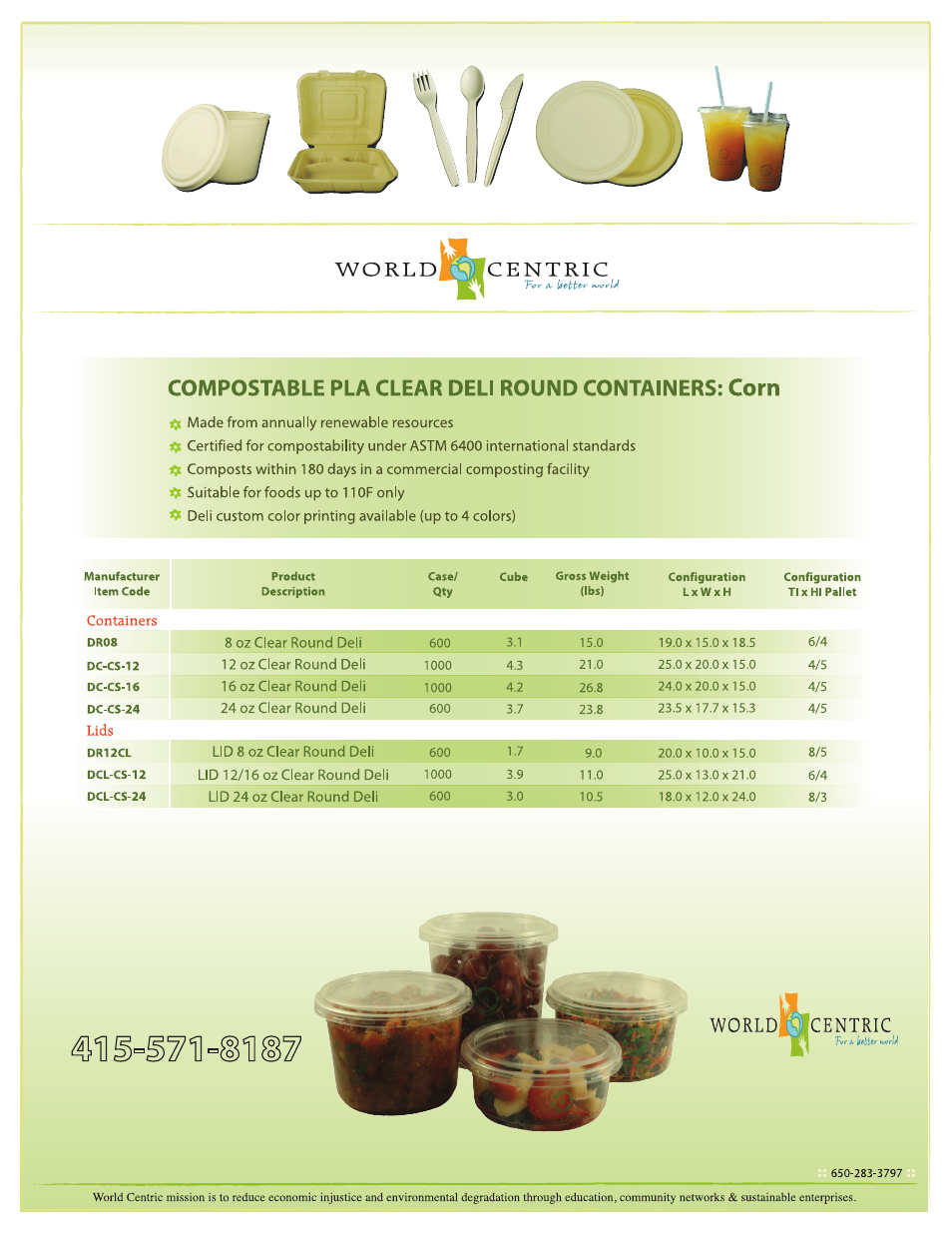 WORLD CENTRIC
For a better world

COMPOSTABLE PLA CLEAR DELI ROUND CONTAINERS: Corn

Made from annually renewable resources
Certified for compostability under ASTM 6400 international standards
Composts within 180 days in a commercial composting facility
Suitable for foods up to 110F only
Deli custom color printing available (up to 4 colors)

| Manufacturer Item Code | Product Description | Case/ Qty | Cube | Gross Weight (lbs) | Configuration L x W x H | Configuration TI x HI Pallet |
|---|---|---|---|---|---|---|
| Containers | | | | | | |
| DR08 | 8 oz Clear Round Deli | 600 | 3.1 | 15.0 | 19.0 x 15.0 x 18.5 | 6/4 |
| DC-CS-12 | 12 oz Clear Round Deli | 1000 | 4.3 | 21.0 | 25.0 x 20.0 x 15.0 | 4/5 |
| DC-CS-16 | 16 oz Clear Round Deli | 1000 | 4.2 | 26.8 | 24.0 x 20.0 x 15.0 | 4/5 |
| DC-CS-24 | 24 oz Clear Round Deli | 600 | 3.7 | 23.8 | 23.5 x 17.7 x 15.3 | 4/5 |
| Lids | | | | | | |
| DR12CL | LID 8 oz Clear Round Deli | 600 | 1.7 | 9.0 | 20.0 x 10.0 x 15.0 | 8/5 |
| DCL-CS-12 | LID 12/16 oz Clear Round Deli | 1000 | 3.9 | 11.0 | 25.0 x 13.0 x 21.0 | 6/4 |
| DCL-CS-24 | LID 24 oz Clear Round Deli | 600 | 3.0 | 10.5 | 18.0 x 12.0 x 24.0 | 8/3 |

415-571-8187

WORLD CENTRIC
For a better world

650-283-3797

World Centric mission is to reduce economic injustice and environmental degradation through education, community networks & sustainable enterprises.